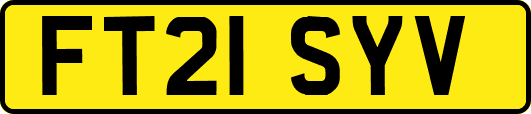 FT21 SYV